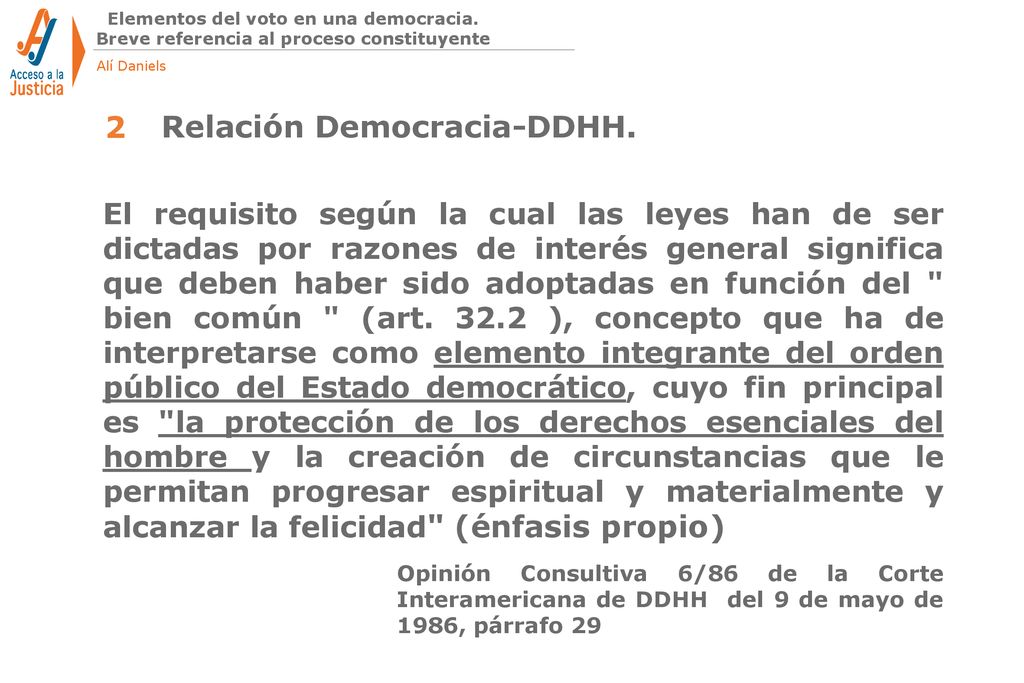 Acceso a la Justicia

Elementos del voto en una democracia.
Breve referencia al proceso constituyente

Alí Daniels

2 Relación Democracia-DDHH.

El requisito según la cual las leyes han de ser dictadas por razones de interés general significa que deben haber sido adoptadas en función del " bien común " (art. 32.2 ), concepto que ha de interpretarse como elemento integrante del orden público del Estado democrático, cuyo fin principal es "la protección de los derechos esenciales del hombre y la creación de circunstancias que le permitan progresar espiritual y materialmente y alcanzar la felicidad" (énfasis propio)

Opinión Consultiva 6/86 de la Corte Interamericana de DDHH del 9 de mayo de 1986, párrafo 29